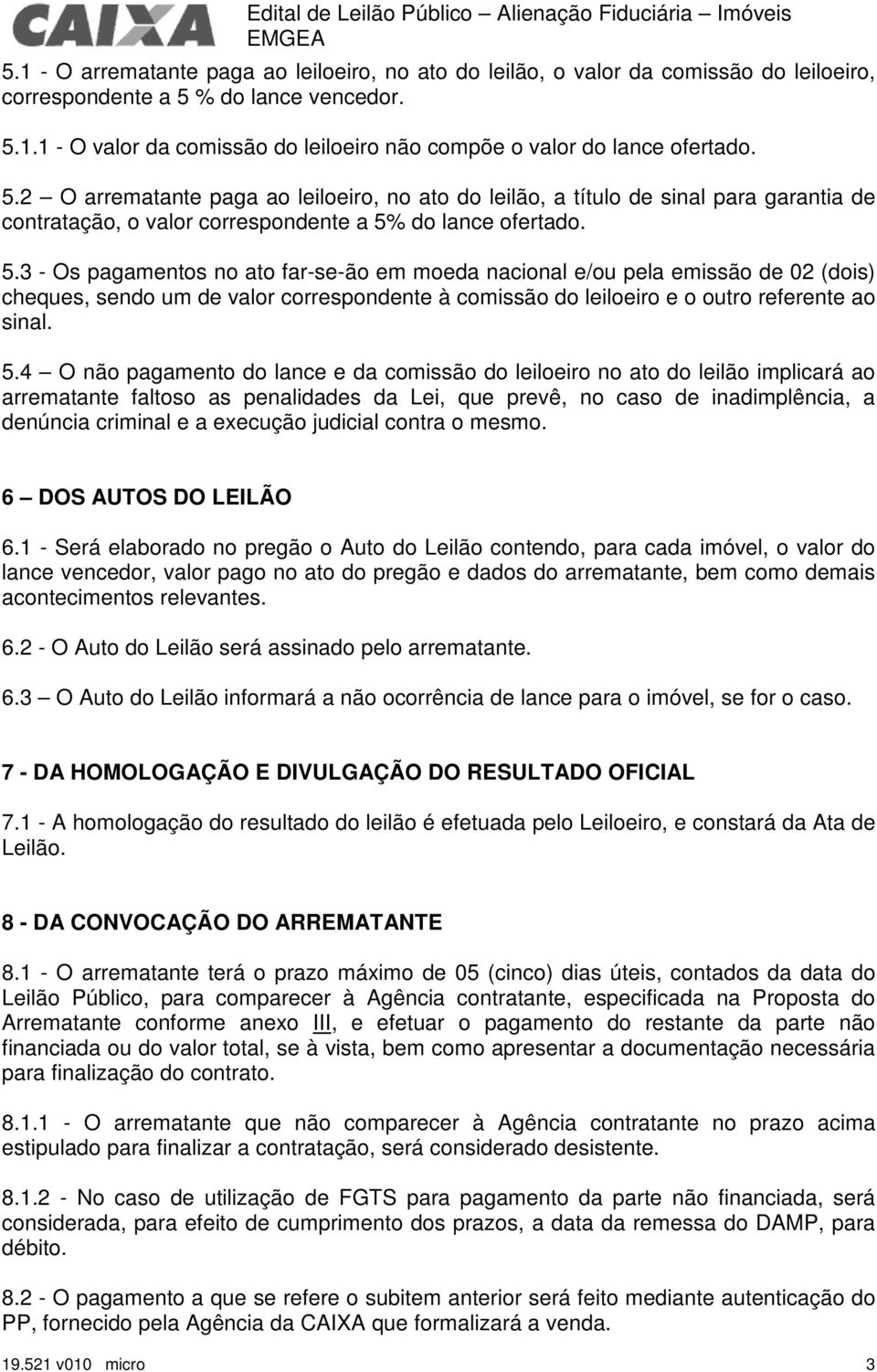 CAIXA

Edital de Leilão Público – Alienação Fiduciária – Imóveis EMGEA

5.1 - O arrematante paga ao leiloeiro, no ato do leilão, o valor da comissão do leiloeiro, correspondente a 5 % do lance vencedor.

5.1.1 - O valor da comissão do leiloeiro não compõe o valor do lance ofertado.

5.2 – O arrematante paga ao leiloeiro, no ato do leilão, a título de sinal para garantia de contratação, o valor correspondente a 5% do lance ofertado.

5.3 - Os pagamentos no ato far-se-ão em moeda nacional e/ou pela emissão de 02 (dois) cheques, sendo um de valor correspondente à comissão do leiloeiro e o outro referente ao sinal.

5.4 – O não pagamento do lance e da comissão do leiloeiro no ato do leilão implicará ao arrematante faltoso as penalidades da Lei, que prevê, no caso de inadimplência, a denúncia criminal e a execução judicial contra o mesmo.

6 – DOS AUTOS DO LEILÃO

6.1 - Será elaborado no pregão o Auto do Leilão contendo, para cada imóvel, o valor do lance vencedor, valor pago no ato do pregão e dados do arrematante, bem como demais acontecimentos relevantes.

6.2 - O Auto do Leilão será assinado pelo arrematante.

6.3 – O Auto do Leilão informará a não ocorrência de lance para o imóvel, se for o caso.

7 - DA HOMOLOGAÇÃO E DIVULGAÇÃO DO RESULTADO OFICIAL

7.1 - A homologação do resultado do leilão é efetuada pelo Leiloeiro, e constará da Ata de Leilão.

8 - DA CONVOCAÇÃO DO ARREMATANTE

8.1 - O arrematante terá o prazo máximo de 05 (cinco) dias úteis, contados da data do Leilão Público, para comparecer à Agência contratante, especificada na Proposta do Arrematante conforme anexo III, e efetuar o pagamento do restante da parte não financiada ou do valor total, se à vista, bem como apresentar a documentação necessária para finalização do contrato.

8.1.1 - O arrematante que não comparecer à Agência contratante no prazo acima estipulado para finalizar a contratação, será considerado desistente.

8.1.2 - No caso de utilização de FGTS para pagamento da parte não financiada, será considerada, para efeito de cumprimento dos prazos, a data da remessa do DAMP, para débito.

8.2 - O pagamento a que se refere o subitem anterior será feito mediante autenticação do PP, fornecido pela Agência da CAIXA que formalizará a venda.

19.521 v010 micro 3